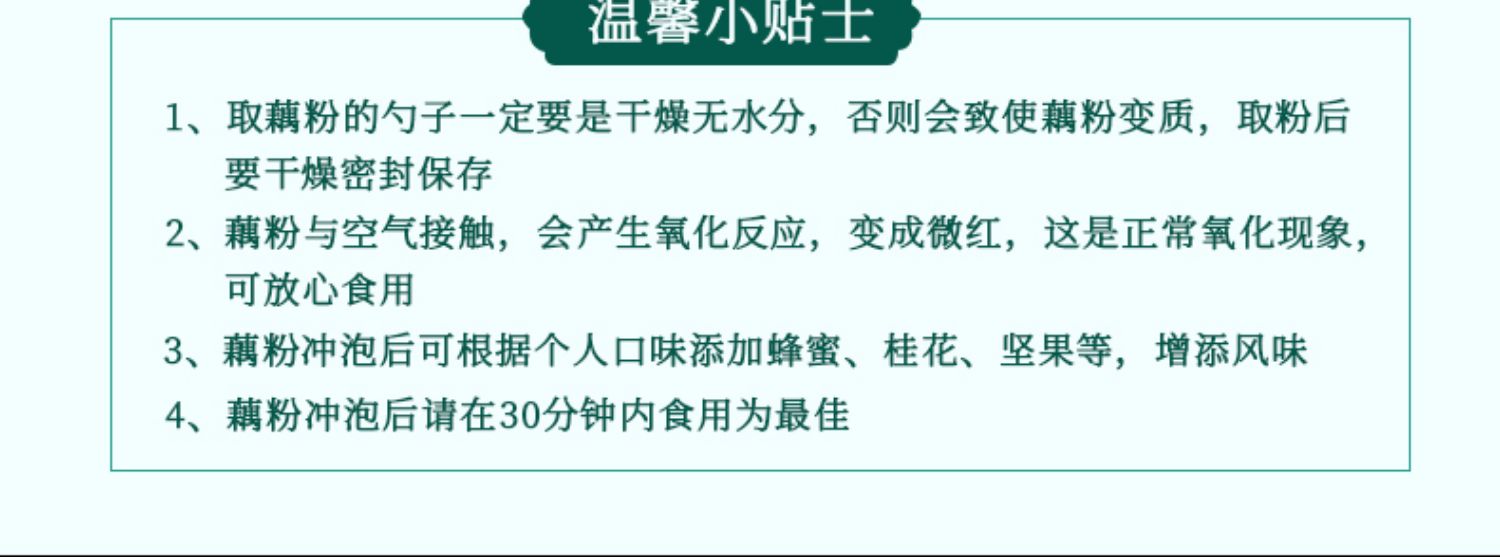 温馨小贴士

1、取藕粉的勺子一定要是干燥无水分，否则会致使藕粉变质，取粉后要干燥密封保存

2、藕粉与空气接触，会产生氧化反应，变成微红，这是正常氧化现象，可放心食用

3、藕粉冲泡后可根据个人口味添加蜂蜜、桂花、坚果等，增添风味

4、藕粉冲泡后请在30分钟内食用为最佳